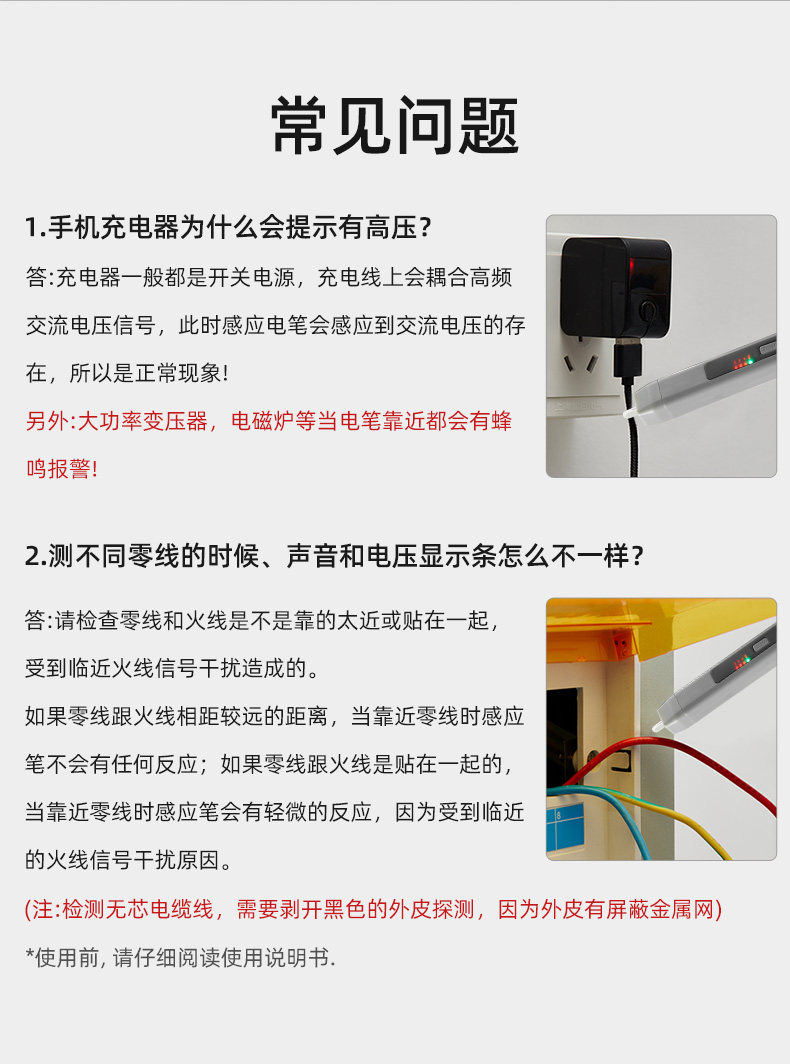 常见问题

1.手机充电器为什么会提示有高压?

答:充电器一般都是开关电源，充电线上会耦合高频交流电压信号，此时感应电笔会感应到交流电压的存在，所以是正常现象!

另外:大功率变压器，电磁炉等当电笔靠近都会有蜂鸣报警!

2.测不同零线的时候、声音和电压显示条怎么不一样?

答:请检查零线和火线是不是靠的太近或贴在一起，受到临近火线信号干扰造成的。

如果零线跟火线相距较远的距离，当靠近零线时感应笔不会有任何反应；如果零线跟火线是贴在一起的，当靠近零线时感应笔会有轻微的反应，因为受到临近的火线信号干扰原因。

(注:检测无芯电缆线，需要剥开黑色的外皮探测，因为外皮有屏蔽金属网)

*使用前,请仔细阅读使用说明书.